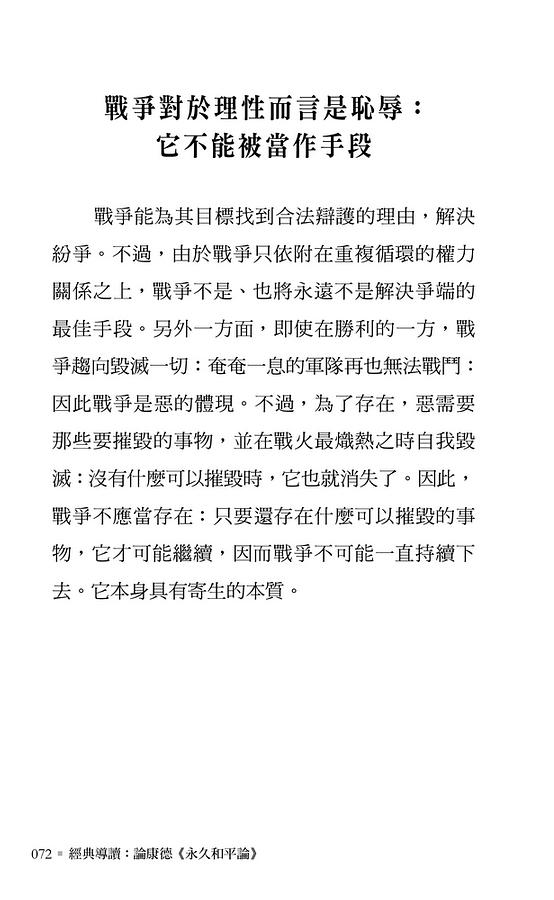 戰爭對於理性而言是恥辱：
它不能被當作手段

戰爭能為其目標找到合法辯護的理由，解決紛爭。不過，由於戰爭只依附在重複循環的權力關係之上，戰爭不是、也將永遠不是解決爭端的最佳手段。另外一方面，即使在勝利的一方，戰爭趨向毀滅一切：奄奄一息的軍隊再也無法戰鬥：因此戰爭是惡的體現。不過，為了存在，惡需要那些要摧毀的事物，並在戰火最熾熱之時自我毀滅：沒有什麼可以摧毀時，它也就消失了。因此，戰爭不應當存在：只要還存在什麼可以摧毀的事物，它才可能繼續，因而戰爭不可能一直持續下去。它本身具有寄生的本質。

072 ▪ 經典導讀：論康德《永久和平論》